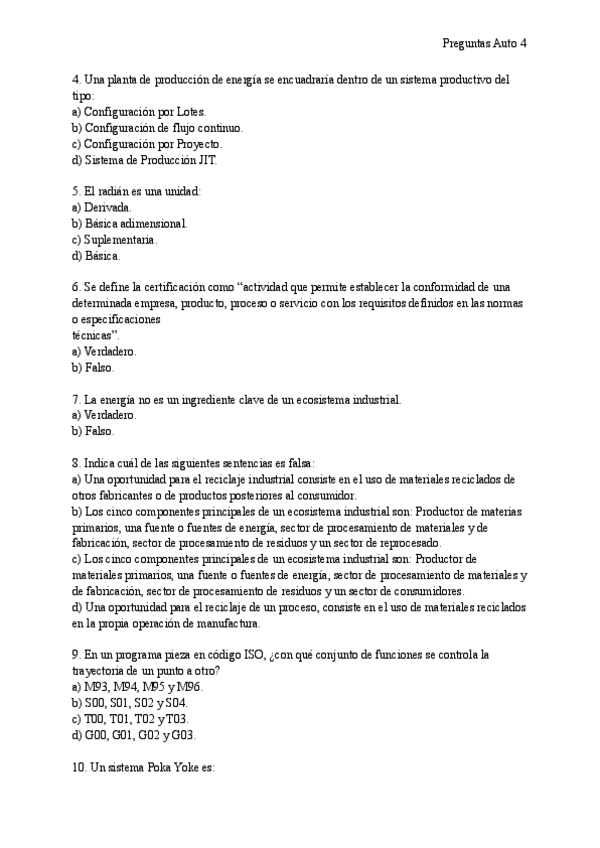 Preguntas Auto 4

4. Una planta de producción de energía se encuadraría dentro de un sistema productivo del tipo:
a) Configuración por Lotes.
b) Configuración de flujo continuo.
c) Configuración por Proyecto.
d) Sistema de Producción JIT.

5. El radián es una unidad:
a) Derivada.
b) Básica adimensional.
c) Suplementaria.
d) Básica.

6. Se define la certificación como "actividad que permite establecer la conformidad de una determinada empresa, producto, proceso o servicio con los requisitos definidos en las normas o especificaciones
técnicas".
a) Verdadero.
b) Falso.

7. La energía no es un ingrediente clave de un ecosistema industrial.
a) Verdadero.
b) Falso.

8. Indica cuál de las siguientes sentencias es falsa:
a) Una oportunidad para el reciclaje industrial consiste en el uso de materiales reciclados de otros fabricantes o de productos posteriores al consumidor.
b) Los cinco componentes principales de un ecosistema industrial son: Productor de materias primarios, una fuente o fuentes de energía, sector de procesamiento de materiales y de fabricación, sector de procesamiento de residuos y un sector de reprocesado.
c) Los cinco componentes principales de un ecosistema industrial son: Productor de materiales primarios, una fuente o fuentes de energía, sector de procesamiento de materiales y de fabricación, sector de procesamiento de residuos y un sector de consumidores.
d) Una oportunidad para el reciclaje de un proceso, consiste en el uso de materiales reciclados en la propia operación de manufactura.

9. En un programa pieza en código ISO, ¿con qué conjunto de funciones se controla la trayectoria de un punto a otro?
a) M93, M94, M95 y M96.
b) S00, S01, S02 y S04.
c) T00, T01, T02 y T03.
d) G00, G01, G02 y G03.

10. Un sistema Poka Yoke es: